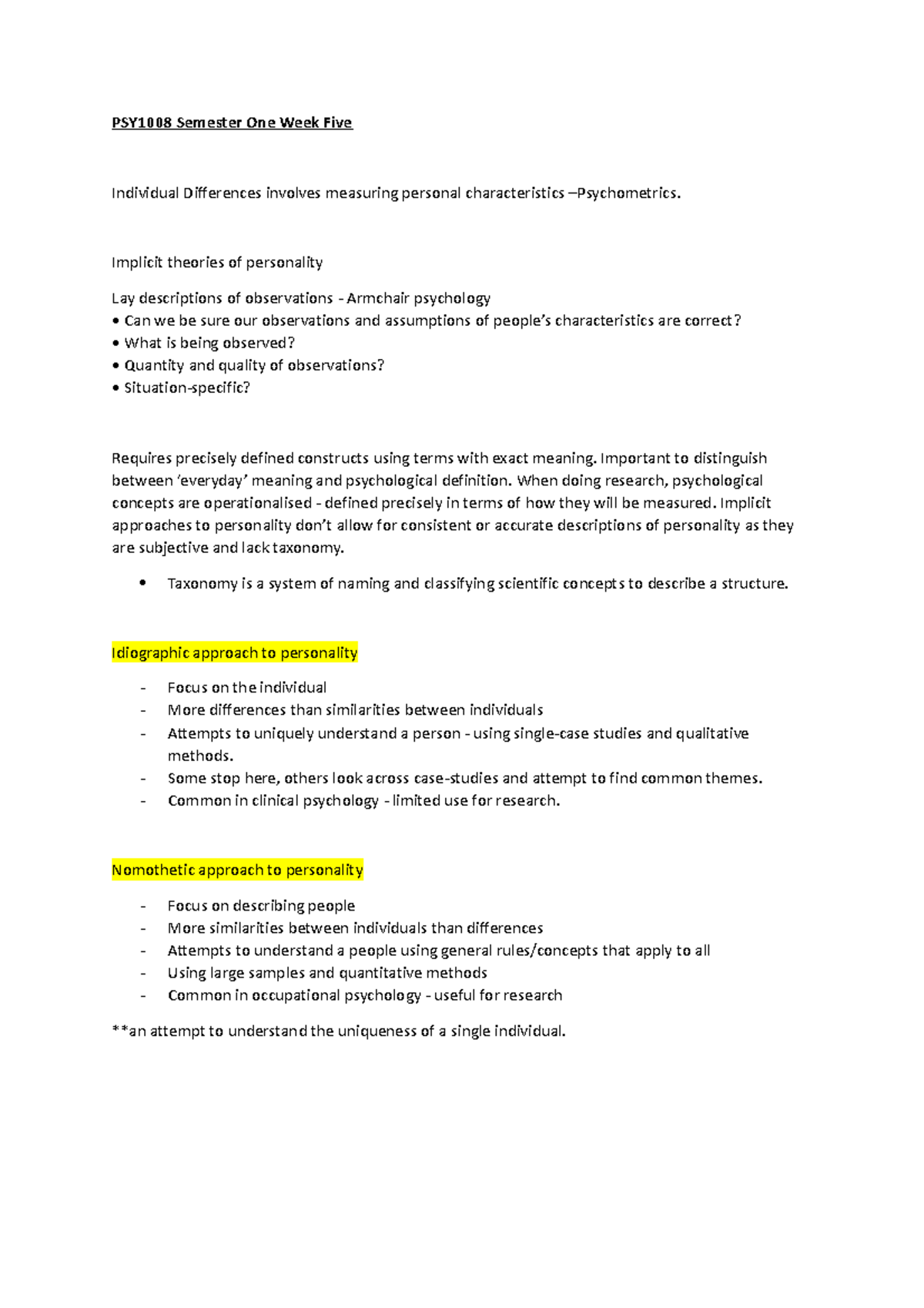 PSY1008 Semester One Week Five

Individual Differences involves measuring personal characteristics –Psychometrics.

Implicit theories of personality

Lay descriptions of observations - Armchair psychology
• Can we be sure our observations and assumptions of people's characteristics are correct?
• What is being observed?
• Quantity and quality of observations?
• Situation-specific?

Requires precisely defined constructs using terms with exact meaning. Important to distinguish between 'everyday' meaning and psychological definition. When doing research, psychological concepts are operationalised - defined precisely in terms of how they will be measured. Implicit approaches to personality don't allow for consistent or accurate descriptions of personality as they are subjective and lack taxonomy.

• Taxonomy is a system of naming and classifying scientific concepts to describe a structure.

Idiographic approach to personality

- Focus on the individual
- More differences than similarities between individuals
- Attempts to uniquely understand a person - using single-case studies and qualitative methods.
- Some stop here, others look across case-studies and attempt to find common themes.
- Common in clinical psychology - limited use for research.

Nomothetic approach to personality

- Focus on describing people
- More similarities between individuals than differences
- Attempts to understand a people using general rules/concepts that apply to all
- Using large samples and quantitative methods
- Common in occupational psychology - useful for research

**an attempt to understand the uniqueness of a single individual.